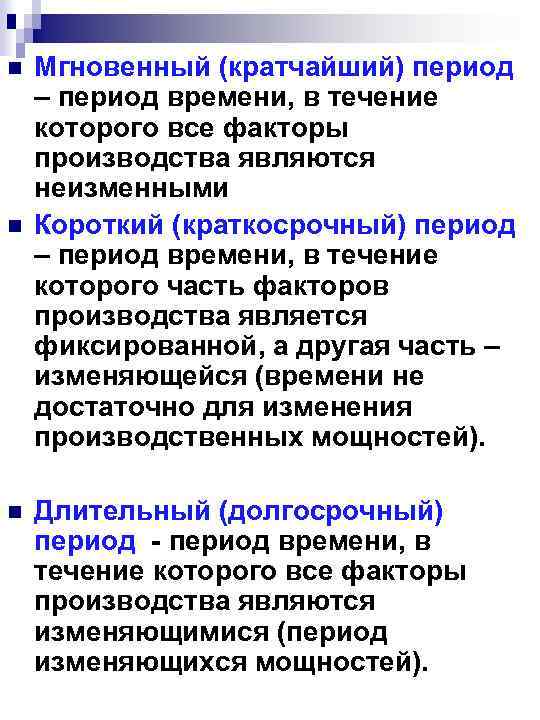 Мгновенный (кратчайший) период – период времени, в течение которого все факторы производства являются неизменными

Короткий (краткосрочный) период – период времени, в течение которого часть факторов производства является фиксированной, а другая часть – изменяющейся (времени не достаточно для изменения производственных мощностей).

Длительный (долгосрочный) период - период времени, в течение которого все факторы производства являются изменяющимися (период изменяющихся мощностей).